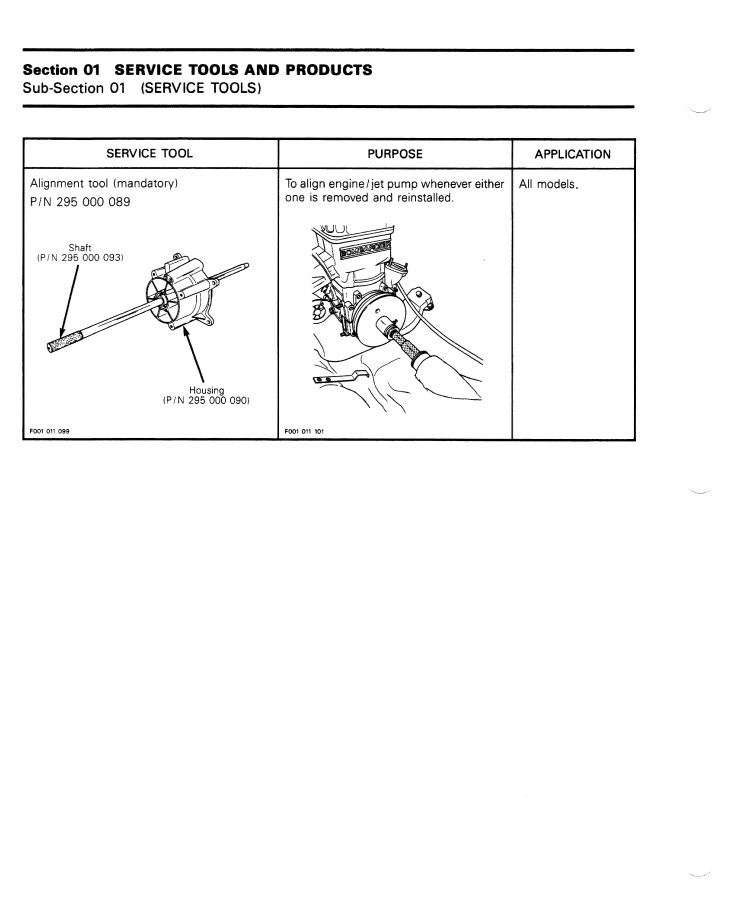 Section 01 SERVICE TOOLS AND PRODUCTS
Sub-Section 01 (SERVICE TOOLS)

| SERVICE TOOL | PURPOSE | APPLICATION |
|---|---|---|
| Alignment tool (mandatory) P/N 295 000 089 Shaft (P/N 295 000 093) Housing (P/N 295 000 090) F001 011 099 | To align engine/jet pump whenever either one is removed and reinstalled. F001 011 101 | All models. |